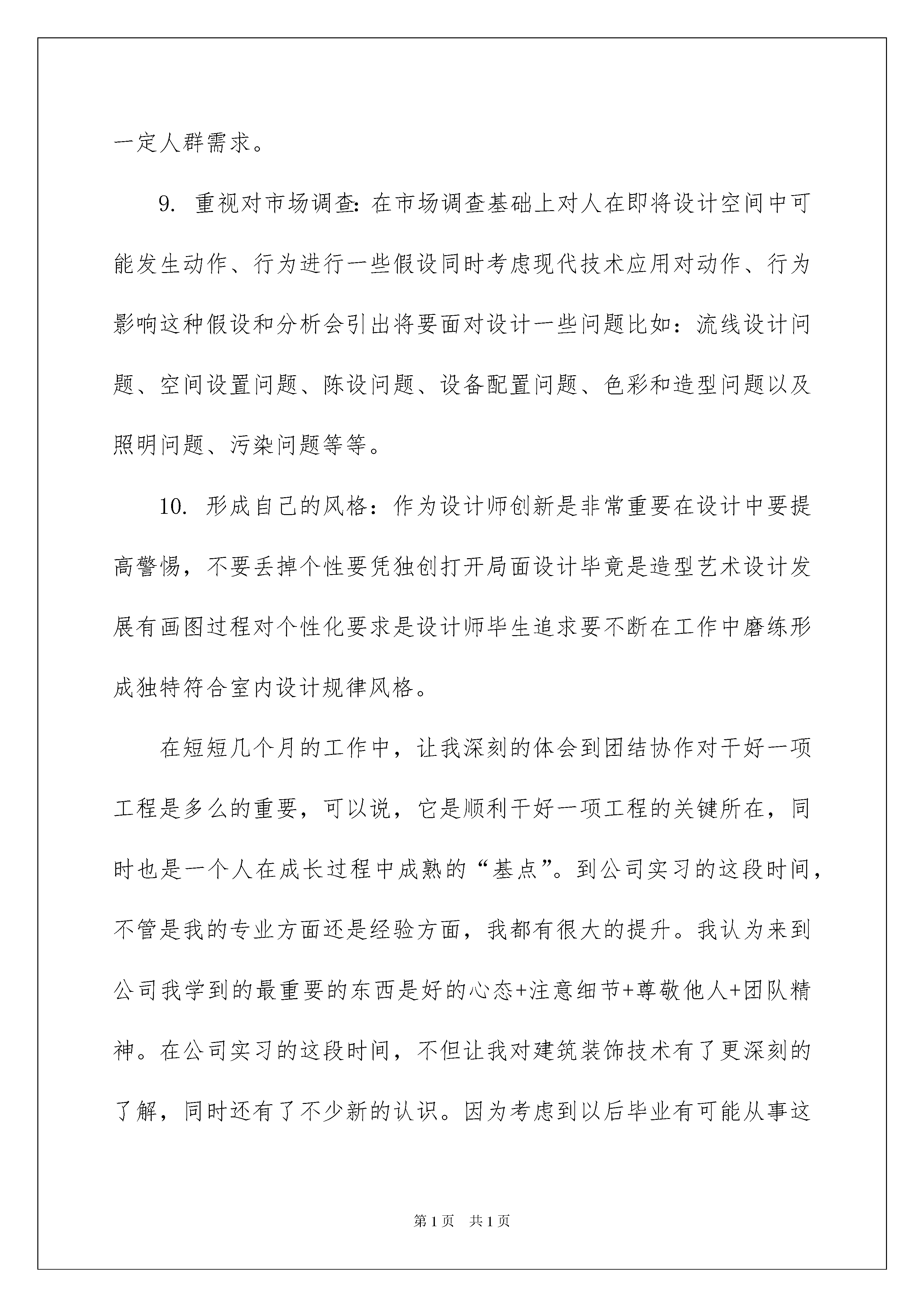 一定人群需求。

9. 重视对市场调查：在市场调查基础上对人在即将设计空间中可能发生动作、行为进行一些假设同时考虑现代技术应用对动作、行为影响这种假设和分析会引出将要面对设计一些问题比如：流线设计问题、空间设置问题、陈设问题、设备配置问题、色彩和造型问题以及照明问题、污染问题等等。

10. 形成自己的风格：作为设计师创新是非常重要在设计中要提高警惕，不要丢掉个性要凭独创打开局面设计毕竟是造型艺术设计发展有画图过程对个性化要求是设计师毕生追求要不断在工作中磨练形成独特符合室内设计规律风格。

在短短几个月的工作中，让我深刻的体会到团结协作对干好一项工程是多么的重要，可以说，它是顺利干好一项工程的关键所在，同时也是一个人在成长过程中成熟的“基点”。到公司实习的这段时间，不管是我的专业方面还是经验方面，我都有很大的提升。我认为来到公司我学到的最重要的东西是好的心态+注意细节+尊敬他人+团队精神。在公司实习的这段时间，不但让我对建筑装饰技术有了更深刻的了解，同时还有了不少新的认识。因为考虑到以后毕业有可能从事这

第1页 共1页